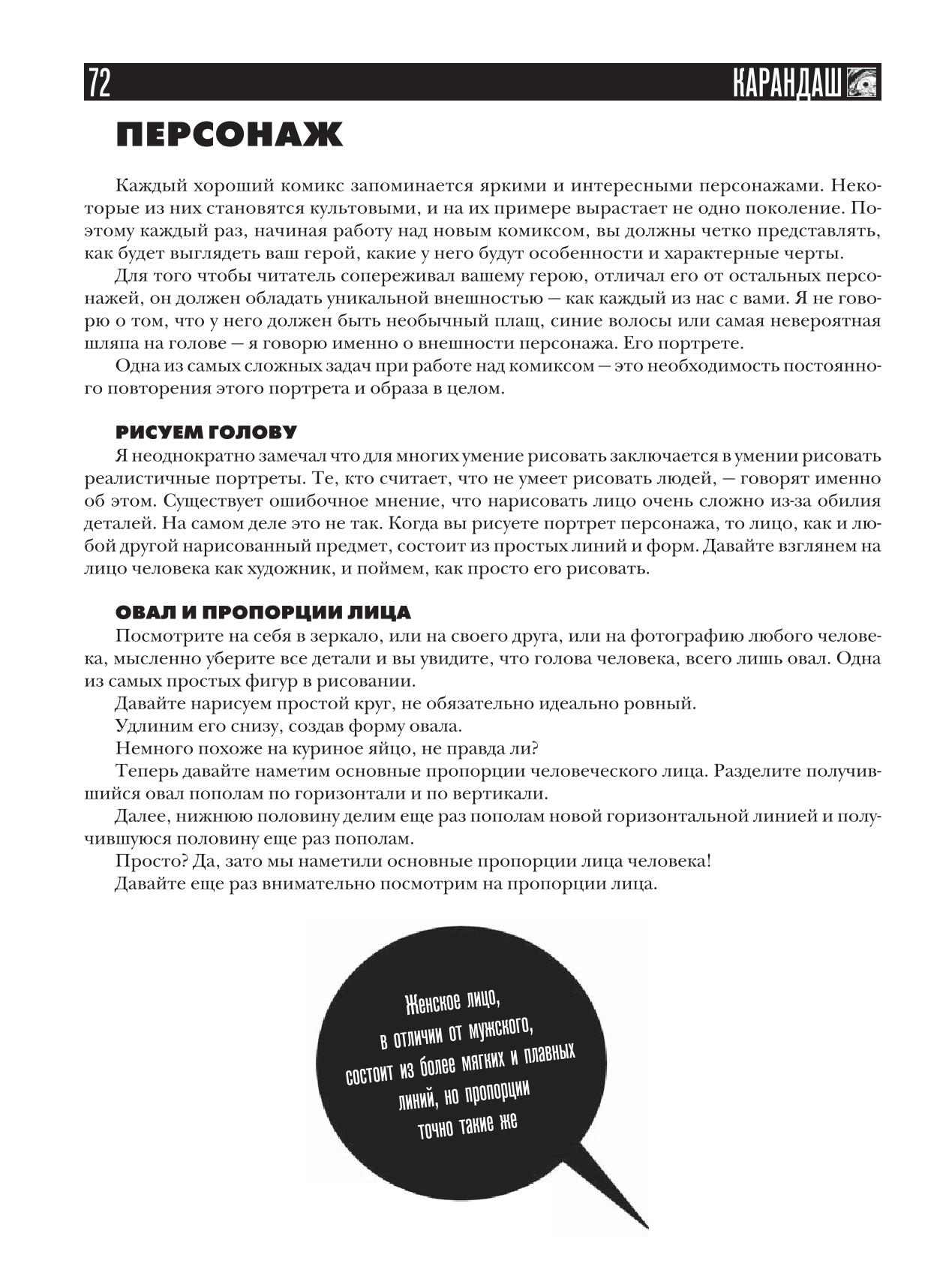 72 КАРАНДАШ

ПЕРСОНАЖ

Каждый хороший комикс запоминается яркими и интересными персонажами. Некоторые из них становятся культовыми, и на их примере вырастает не одно поколение. Поэтому каждый раз, начиная работу над новым комиксом, вы должны четко представлять, как будет выглядеть ваш герой, какие у него будут особенности и характерные черты.

Для того чтобы читатель сопереживал вашему герою, отличал его от остальных персонажей, он должен обладать уникальной внешностью — как каждый из нас с вами. Я не говорю о том, что у него должен быть необычный плащ, синие волосы или самая невероятная шляпа на голове — я говорю именно о внешности персонажа. Его портрете.

Одна из самых сложных задач при работе над комиксом — это необходимость постоянного повторения этого портрета и образа в целом.

РИСУЕМ ГОЛОВУ

Я неоднократно замечал что для многих умение рисовать заключается в умении рисовать реалистичные портреты. Те, кто считает, что не умеет рисовать людей, — говорят именно об этом. Существует ошибочное мнение, что нарисовать лицо очень сложно из-за обилия деталей. На самом деле это не так. Когда вы рисуете портрет персонажа, то лицо, как и любой другой нарисованный предмет, состоит из простых линий и форм. Давайте взглянем на лицо человека как художник, и поймем, как просто его рисовать.

ОВАЛ И ПРОПОРЦИИ ЛИЦА

Посмотрите на себя в зеркало, или на своего друга, или на фотографию любого человека, мысленно уберите все детали и вы увидите, что голова человека, всего лишь овал. Одна из самых простых фигур в рисовании.

Давайте нарисуем простой круг, не обязательно идеально ровный.

Удлиним его снизу, создав форму овала.

Немного похоже на куриное яйцо, не правда ли?

Теперь давайте наметим основные пропорции человеческого лица. Разделите получившийся овал пополам по горизонтали и по вертикали.

Далее, нижнюю половину делим еще раз пополам новой горизонтальной линией и получившуюся половину еще раз пополам.

Просто? Да, зато мы наметили основные пропорции лица человека!

Давайте еще раз внимательно посмотрим на пропорции лица.

Женское лицо,
в отличии от мужского,
состоит из более мягких и плавных
линий, но пропорции
точно такие же